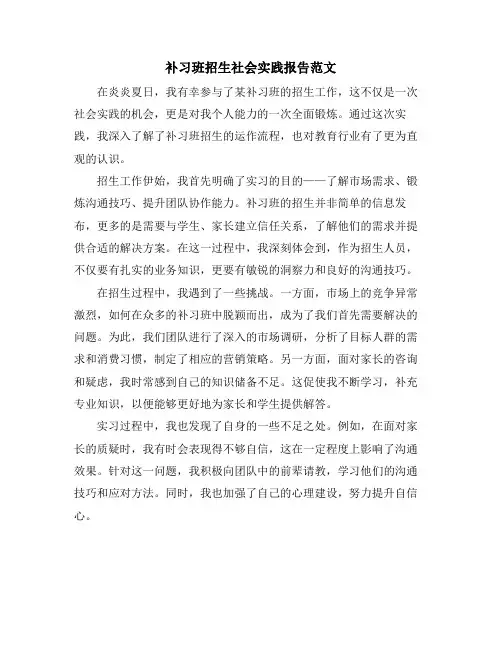 补习班招生社会实践报告范文

在炎炎夏日，我有幸参与了某补习班的招生工作，这不仅是一次社会实践的机会，更是对我个人能力的一次全面锻炼。通过这次实践，我深入了解了补习班招生的运作流程，也对教育行业有了更为直观的认识。

招生工作伊始，我首先明确了实习的目的——了解市场需求、锻炼沟通技巧、提升团队协作能力。补习班的招生并非简单的信息发布，更多的是需要与学生、家长建立信任关系，了解他们的需求并提供合适的解决方案。在这一过程中，我深刻体会到，作为招生人员，不仅要有扎实的业务知识，更要有敏锐的洞察力和良好的沟通技巧。

在招生过程中，我遇到了一些挑战。一方面，市场上的竞争异常激烈，如何在众多的补习班中脱颖而出，成为了我们首先需要解决的问题。为此，我们团队进行了深入的市场调研，分析了目标人群的需求和消费习惯，制定了相应的营销策略。另一方面，面对家长的咨询和疑虑，我时常感到自己的知识储备不足。这促使我不断学习，补充专业知识，以便能够更好地为家长和学生提供解答。

实习过程中，我也发现了自身的一些不足之处。例如，在面对家长的质疑时，我有时会表现得不够自信，这在一定程度上影响了沟通效果。针对这一问题，我积极向团队中的前辈请教，学习他们的沟通技巧和应对方法。同时，我也加强了自己的心理建设，努力提升自信心。